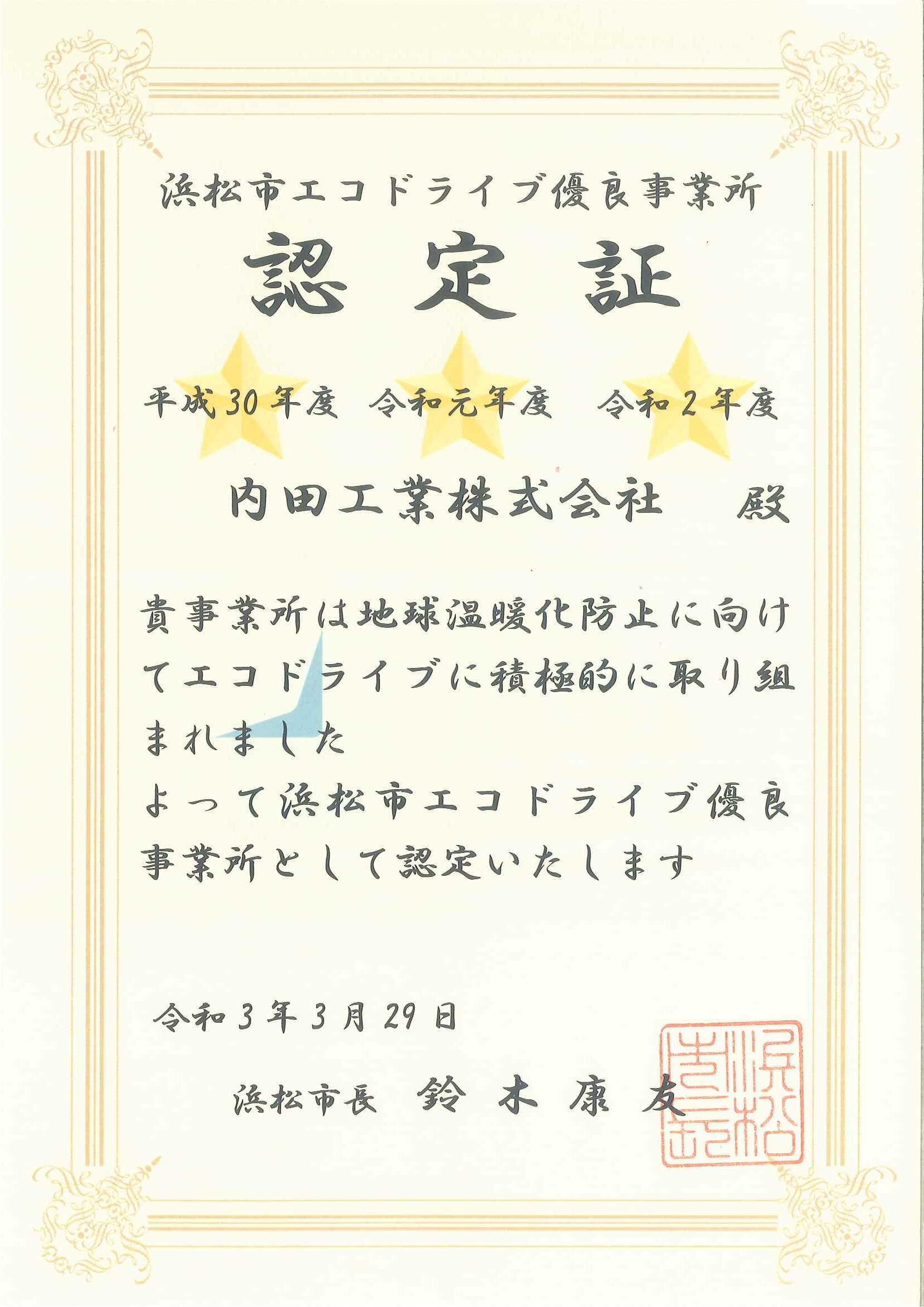 浜松市エコドライブ優良事業所

認定証

平成30年度　令和元年度　令和2年度

内田工業株式会社　殿

貴事業所は地球温暖化防止に向けてエコドライブに積極的に取り組まれました
よって浜松市エコドライブ優良事業所として認定いたします

令和3年3月29日

浜松市長　鈴木康友

浜松市長之印